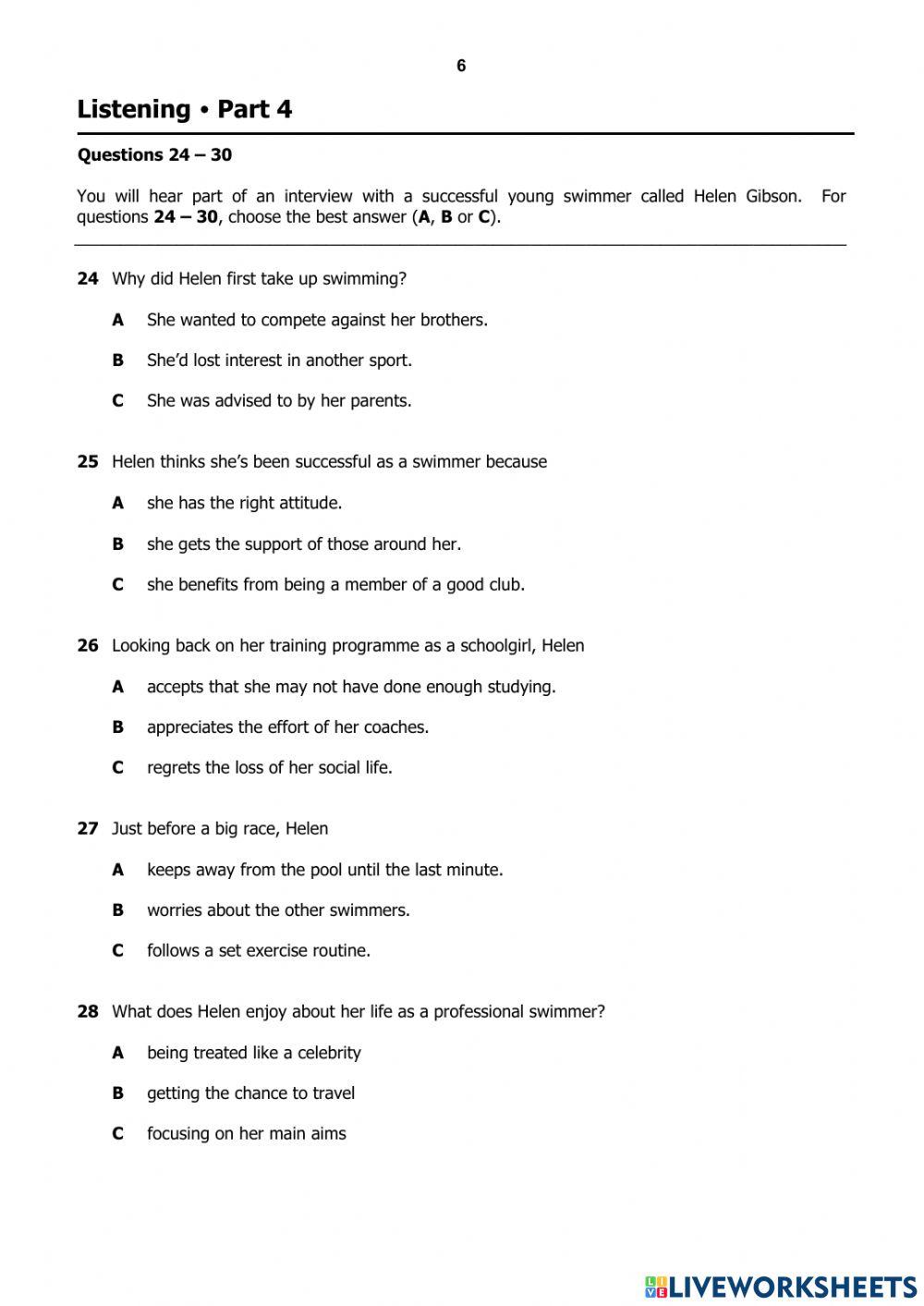 6

Listening • Part 4

Questions 24 – 30

You will hear part of an interview with a successful young swimmer called Helen Gibson. For questions 24 – 30, choose the best answer (A, B or C).

24 Why did Helen first take up swimming?

A She wanted to compete against her brothers.

B She'd lost interest in another sport.

C She was advised to by her parents.

25 Helen thinks she's been successful as a swimmer because

A she has the right attitude.

B she gets the support of those around her.

C she benefits from being a member of a good club.

26 Looking back on her training programme as a schoolgirl, Helen

A accepts that she may not have done enough studying.

B appreciates the effort of her coaches.

C regrets the loss of her social life.

27 Just before a big race, Helen

A keeps away from the pool until the last minute.

B worries about the other swimmers.

C follows a set exercise routine.

28 What does Helen enjoy about her life as a professional swimmer?

A being treated like a celebrity

B getting the chance to travel

C focusing on her main aims

LIVEWORKSHEETS